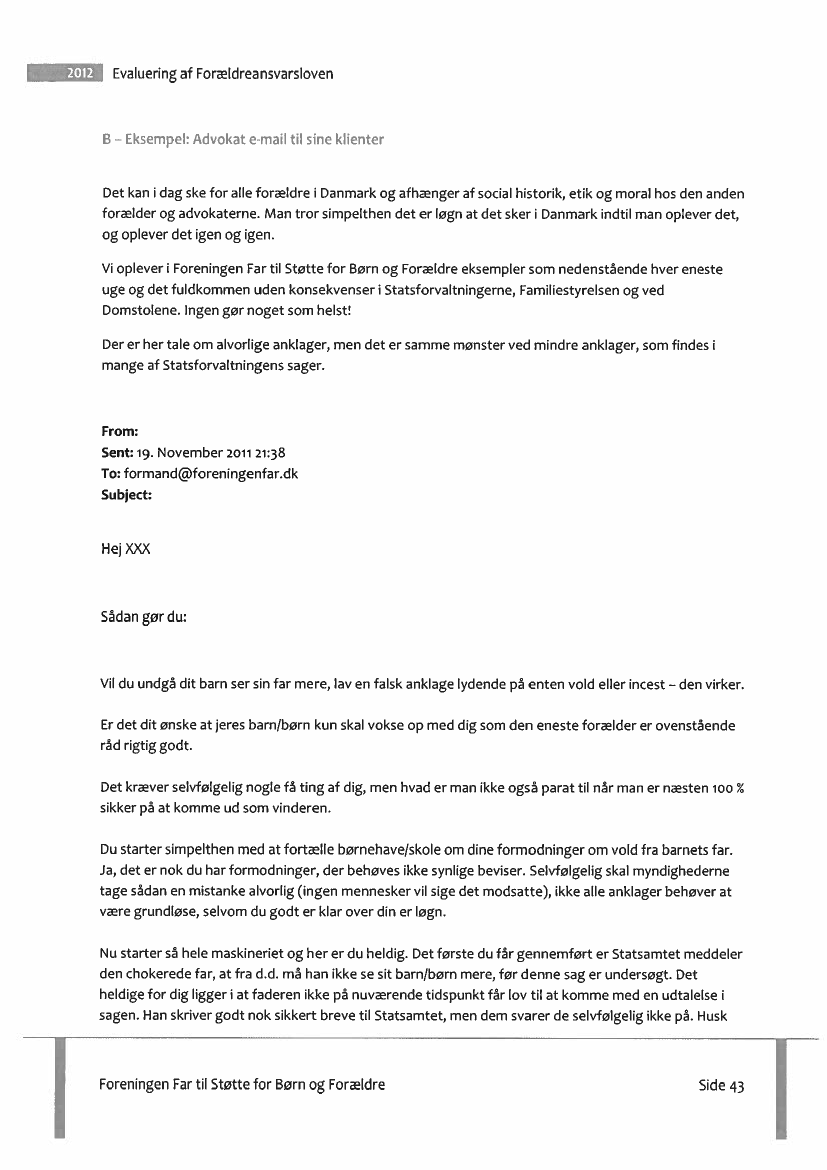 2012 Evaluering af Forældreansvarsloven

B – Eksempel: Advokat e-mail til sine klienter

Det kan i dag ske for alle forældre i Danmark og afhænger af social historik, etik og moral hos den anden forælder og advokaterne. Man tror simpelthen det er løgn at det sker i Danmark indtil man oplever det, og oplever det igen og igen.

Vi oplever i Foreningen Far til Støtte for Børn og Forældre eksempler som nedenstående hver eneste uge og det fuldkommen uden konsekvenser i Statsforvaltningerne, Familiestyrelsen og ved Domstolene. Ingen gør noget som helst!

Der er her tale om alvorlige anklager, men det er samme mønster ved mindre anklager, som findes i mange af Statsforvaltningens sager.

From:
Sent: 19. November 2011 21:38
To: formand@foreningenfar.dk
Subject:

Hej XXX

Sådan gør du:

Vil du undgå dit barn ser sin far mere, lav en falsk anklage lydende på enten vold eller incest – den virker.

Er det dit ønske at jeres barn/børn kun skal vokse op med dig som den eneste forælder er ovenstående råd rigtig godt.

Det kræver selvfølgelig nogle få ting af dig, men hvad er man ikke også parat til når man er næsten 100 % sikker på at komme ud som vinderen.

Du starter simpelthen med at fortælle børnehave/skole om dine formodninger om vold fra barnets far. Ja, det er nok du har formodninger, der behøves ikke synlige beviser. Selvfølgelig skal myndighederne tage sådan en mistanke alvorlig (ingen mennesker vil sige det modsatte), ikke alle anklager behøver at være grundløse, selvom du godt er klar over din er løgn.

Nu starter så hele maskineriet og her er du heldig. Det første du får gennemført er Statsamtet meddeler den chokerede far, at fra d.d. må han ikke se sit barn/børn mere, før denne sag er undersøgt. Det heldige for dig ligger i at faderen ikke på nuværende tidspunkt får lov til at komme med en udtalelse i sagen. Han skriver godt nok sikkert breve til Statsamtet, men dem svarer de selvfølgelig ikke på. Husk

Foreningen Far til Støtte for Børn og Forældre Side 43